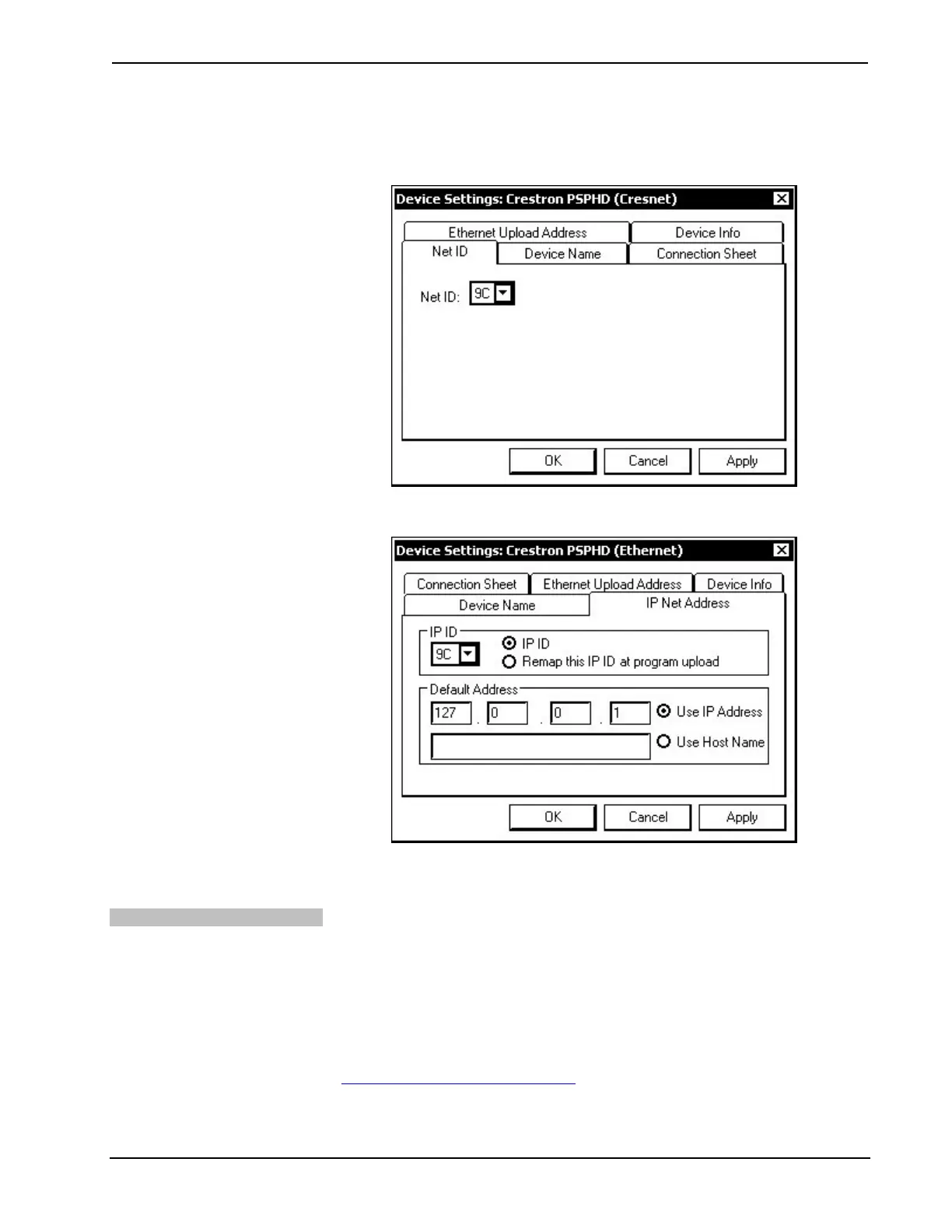 Device Settings: Crestron PSPHD (Cresnet)

Ethernet Upload Address

Device Info

Net ID

Device Name

Connection Sheet

Net ID: 9C

OK

Cancel

Apply

Device Settings: Crestron PSPHD (Ethernet)

Connection Sheet

Ethernet Upload Address

Device Info

Device Name

IP Net Address

IP ID

9C

IP ID

Remap this IP ID at program upload

Default Address

127 . 0 . 0 . 1

Use IP Address

Use Host Name

OK

Cancel

Apply